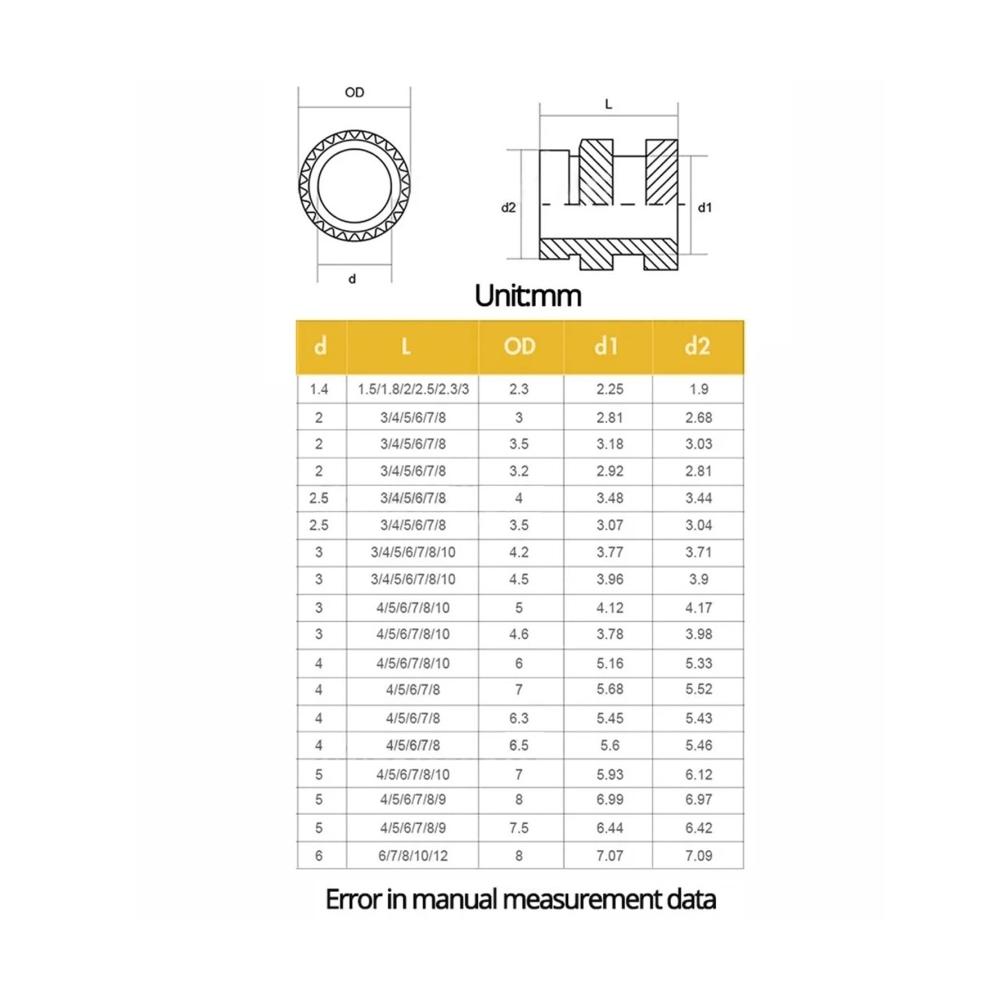 OD

d

L

d2

d1

Unit:mm

| d | L | OD | d1 | d2 |
|---|---|---|---|---|
| 1.4 | 1.5/1.8/2/2.5/2.3/3 | 2.3 | 2.25 | 1.9 |
| 2 | 3/4/5/6/7/8 | 3 | 2.81 | 2.68 |
| 2 | 3/4/5/6/7/8 | 3.5 | 3.18 | 3.03 |
| 2 | 3/4/5/6/7/8 | 3.2 | 2.92 | 2.81 |
| 2.5 | 3/4/5/6/7/8 | 4 | 3.48 | 3.44 |
| 2.5 | 3/4/5/6/7/8 | 3.5 | 3.07 | 3.04 |
| 3 | 3/4/5/6/7/8/10 | 4.2 | 3.77 | 3.71 |
| 3 | 3/4/5/6/7/8/10 | 4.5 | 3.96 | 3.9 |
| 3 | 4/5/6/7/8/10 | 5 | 4.12 | 4.17 |
| 3 | 4/5/6/7/8/10 | 4.6 | 3.78 | 3.98 |
| 4 | 4/5/6/7/8/10 | 6 | 5.16 | 5.33 |
| 4 | 4/5/6/7/8 | 7 | 5.68 | 5.52 |
| 4 | 4/5/6/7/8 | 6.3 | 5.45 | 5.43 |
| 4 | 4/5/6/7/8 | 6.5 | 5.6 | 5.46 |
| 5 | 4/5/6/7/8/10 | 7 | 5.93 | 6.12 |
| 5 | 4/5/6/7/8/9 | 8 | 6.99 | 6.97 |
| 5 | 4/5/6/7/8/9 | 7.5 | 6.44 | 6.42 |
| 6 | 6/7/8/10/12 | 8 | 7.07 | 7.09 |

Error in manual measurement data